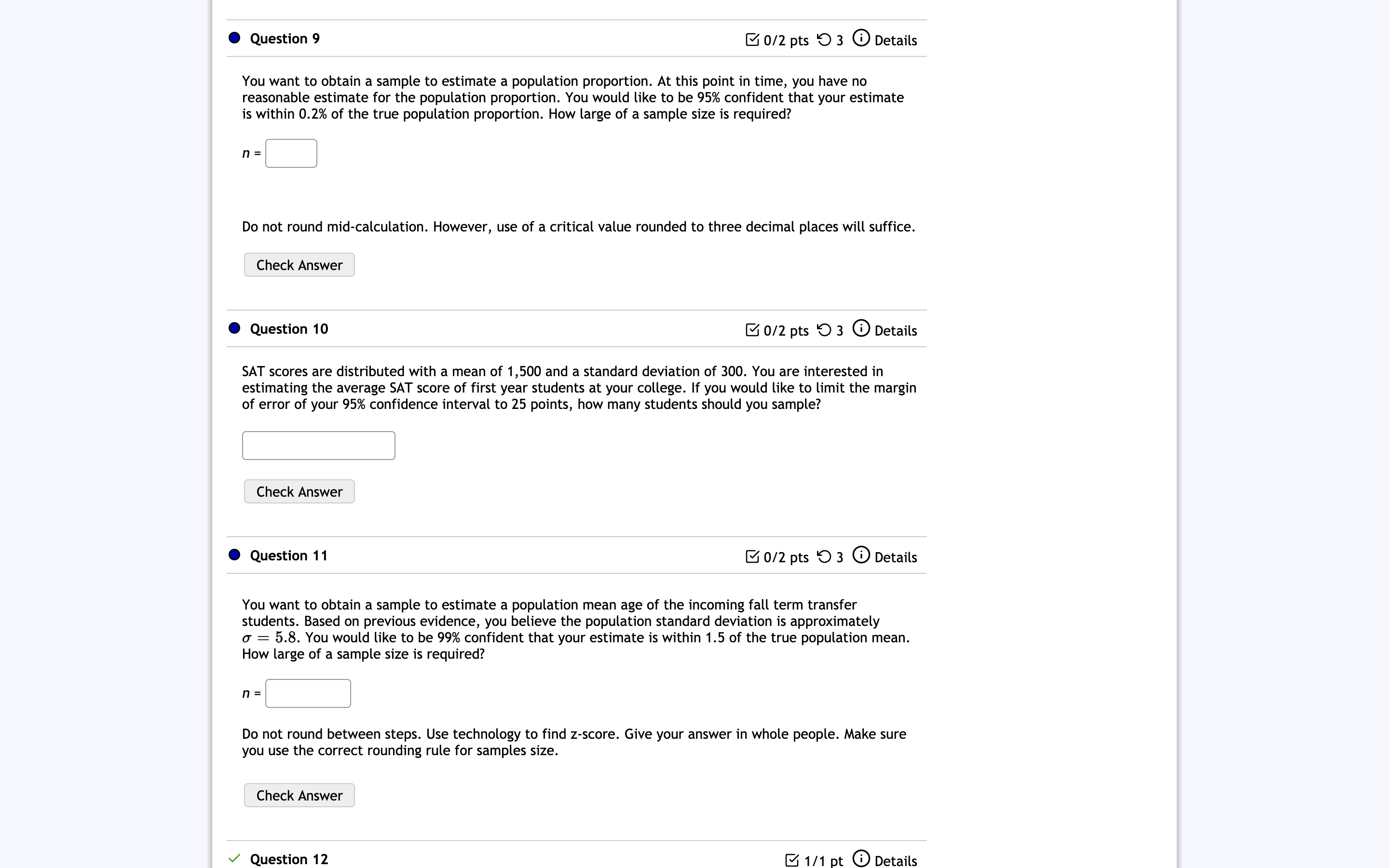 Question 9

0/2 pts 3 Details

You want to obtain a sample to estimate a population proportion. At this point in time, you have no reasonable estimate for the population proportion. You would like to be 95% confident that your estimate is within 0.2% of the true population proportion. How large of a sample size is required?

$n$ =

Do not round mid-calculation. However, use of a critical value rounded to three decimal places will suffice.

Check Answer

Question 10

0/2 pts 3 Details

SAT scores are distributed with a mean of 1,500 and a standard deviation of 300. You are interested in estimating the average SAT score of first year students at your college. If you would like to limit the margin of error of your 95% confidence interval to 25 points, how many students should you sample?

Check Answer

Question 11

0/2 pts 3 Details

You want to obtain a sample to estimate a population mean age of the incoming fall term transfer students. Based on previous evidence, you believe the population standard deviation is approximately $\sigma = 5.8$. You would like to be 99% confident that your estimate is within 1.5 of the true population mean. How large of a sample size is required?

$n$ =

Do not round between steps. Use technology to find z-score. Give your answer in whole people. Make sure you use the correct rounding rule for samples size.

Check Answer

Question 12

1/1 pt Details